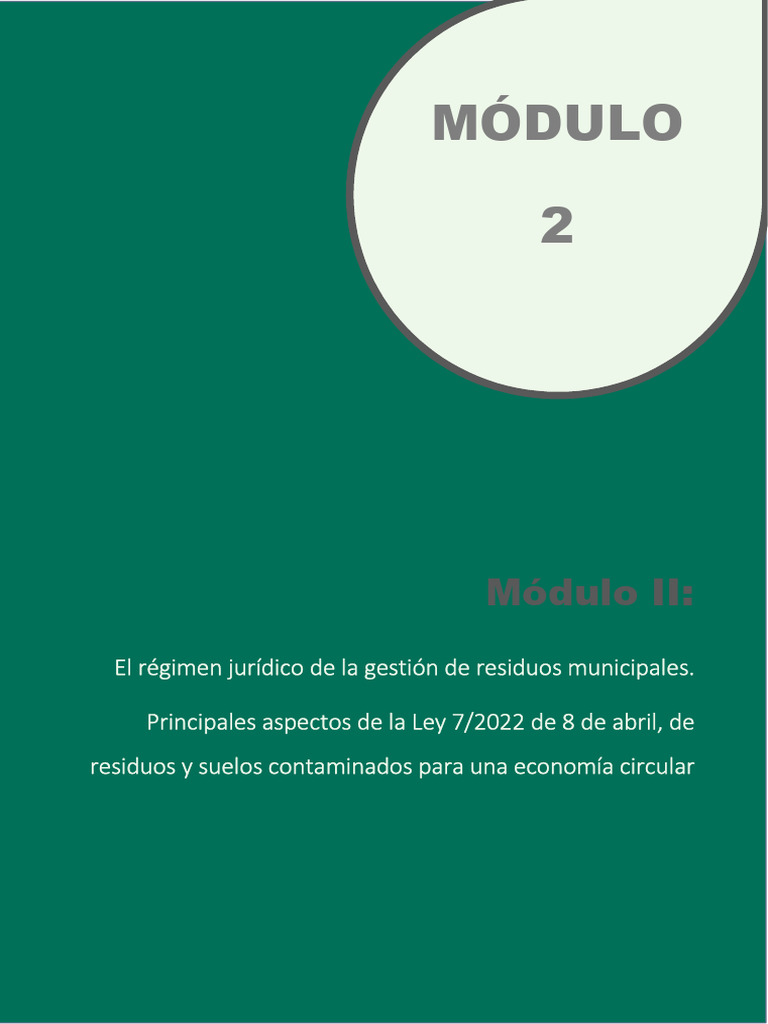 MÓDULO

2

Módulo II:

El régimen jurídico de la gestión de residuos municipales.

Principales aspectos de la Ley 7/2022 de 8 de abril, de residuos y suelos contaminados para una economía circular